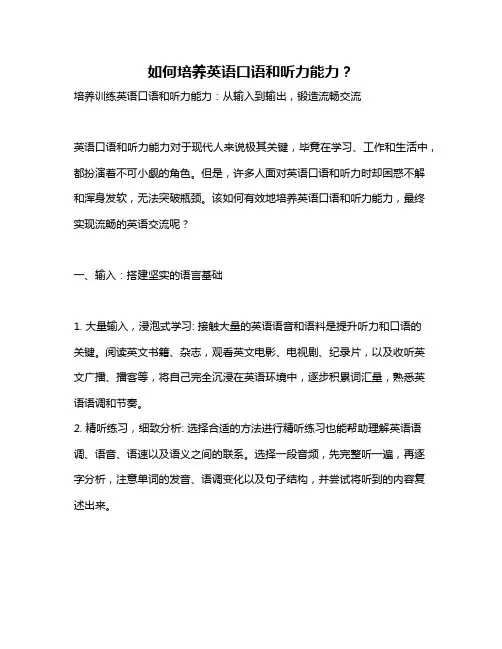 如何培养英语口语和听力能力？

培养训练英语口语和听力能力：从输入到输出，锻造流畅交流

英语口语和听力能力对于现代人来说极其关键，毕竟在学习、工作和生活中，都扮演着不可小觑的角色。但是，许多人面对英语口语和听力时却困惑不解和浑身发软，无法突破瓶颈。该如何有效地培养英语口语和听力能力，最终实现流畅的英语交流呢？

一、输入：搭建坚实的语言基础

1. 大量输入，浸泡式学习: 接触大量的英语语音和语料是提升听力和口语的关键。阅读英文书籍、杂志，观看英文电影、电视剧、纪录片，以及收听英文广播、播客等，将自己完全沉浸在英语环境中，逐步积累词汇量，熟悉英语语调和节奏。
2. 精听练习，细致分析: 选择合适的方法进行精听练习也能帮助理解英语语调、语音、语速以及语义之间的联系。选择一段音频，先完整听一遍，再逐字分析，注意单词的发音、语调变化以及句子结构，并尝试将听到的内容复述出来。